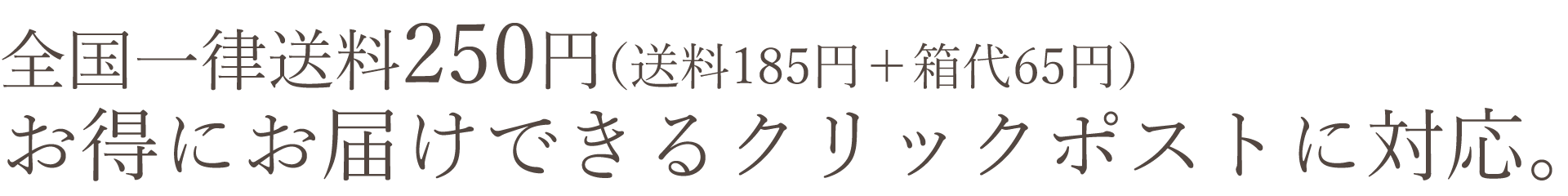 全国一律送料250円（送料185円＋箱代65円）
お得にお届けできるクリックポストに対応。